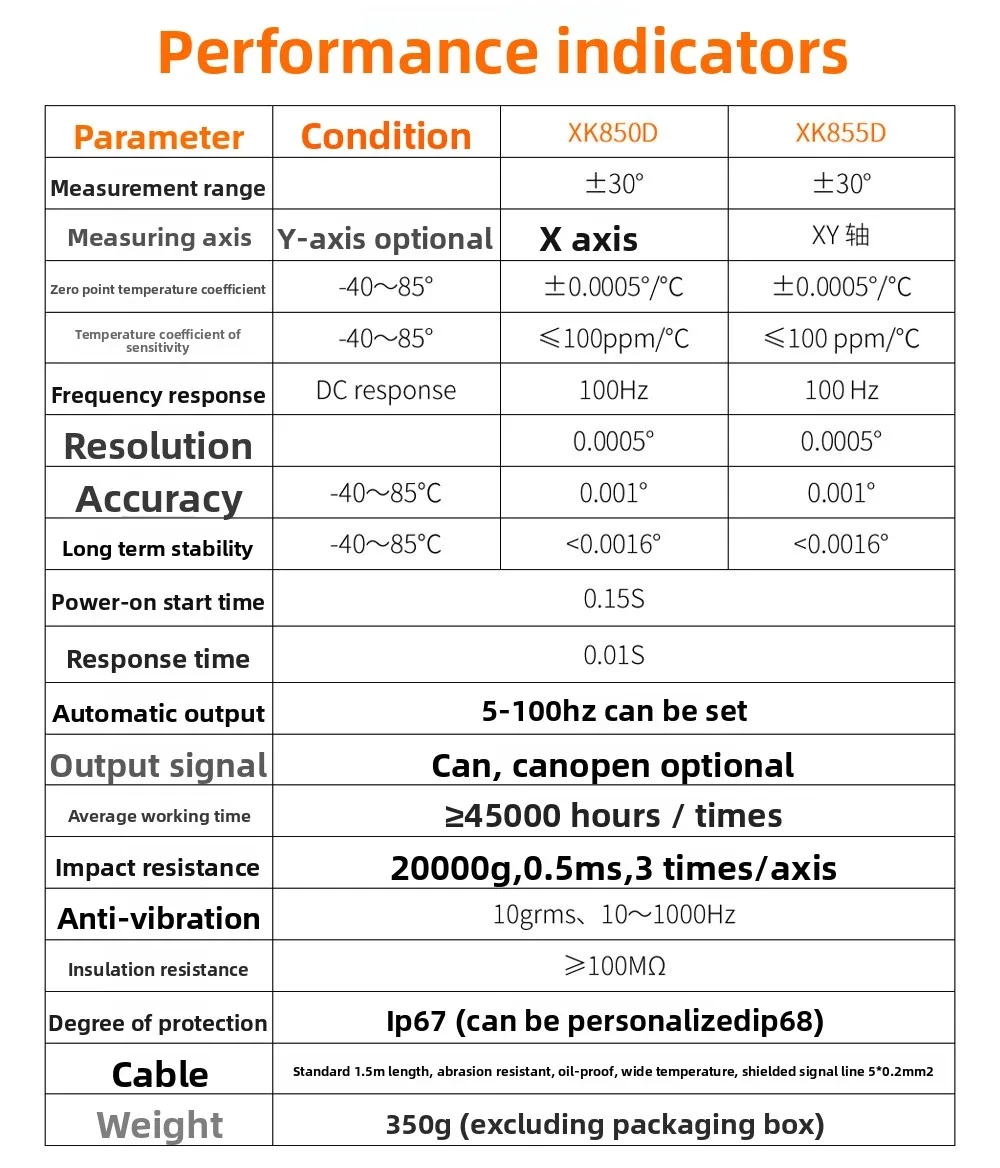 Performance indicators

| Parameter | Condition | XK850D | XK855D |
|---|---|---|---|
| Measurement range | | ±30° | ±30° |
| Measuring axis | Y-axis optional | X axis | XY 轴 |
| Zero point temperature coefficient | -40～85° | ±0.0005°/℃ | ±0.0005°/℃ |
| Temperature coefficient of sensitivity | -40～85° | ≤100ppm/℃ | ≤100 ppm/℃ |
| Frequency response | DC response | 100Hz | 100 Hz |
| Resolution | | 0.0005° | 0.0005° |
| Accuracy | -40～85℃ | 0.001° | 0.001° |
| Long term stability | -40～85℃ | <0.0016° | <0.0016° |
| Power-on start time | 0.15S | | |
| Response time | 0.01S | | |
| Automatic output | 5-100hz can be set | | |
| Output signal | Can, canopen optional | | |
| Average working time | ≥45000 hours / times | | |
| Impact resistance | 20000g,0.5ms,3 times/axis | | |
| Anti-vibration | 10grms、10～1000Hz | | |
| Insulation resistance | ≥100MΩ | | |
| Degree of protection | Ip67 (can be personalizedip68) | | |
| Cable | Standard 1.5m length, abrasion resistant, oil-proof, wide temperature, shielded signal line 5*0.2mm2 | | |
| Weight | 350g (excluding packaging box) | | |